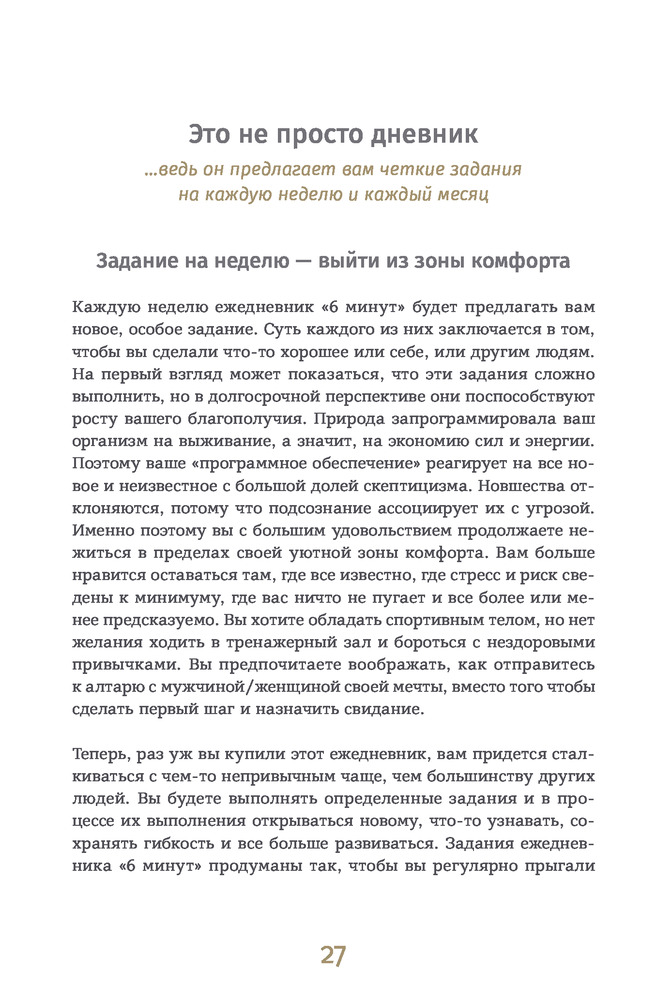 Это не просто дневник

...ведь он предлагает вам четкие задания на каждую неделю и каждый месяц

Задание на неделю — выйти из зоны комфорта

Каждую неделю ежедневник «6 минут» будет предлагать вам новое, особое задание. Суть каждого из них заключается в том, чтобы вы сделали что-то хорошее или себе, или другим людям. На первый взгляд может показаться, что эти задания сложно выполнить, но в долгосрочной перспективе они поспособствуют росту вашего благополучия. Природа запрограммировала ваш организм на выживание, а значит, на экономию сил и энергии. Поэтому ваше «программное обеспечение» реагирует на все новое и неизвестное с большой долей скептицизма. Новшества отклоняются, потому что подсознание ассоциирует их с угрозой. Именно поэтому вы с большим удовольствием продолжаете нежиться в пределах своей уютной зоны комфорта. Вам больше нравится оставаться там, где все известно, где стресс и риск сведены к минимуму, где вас ничто не пугает и все более или менее предсказуемо. Вы хотите обладать спортивным телом, но нет желания ходить в тренажерный зал и бороться с нездоровыми привычками. Вы предпочитаете воображать, как отправитесь к алтарю с мужчиной/женщиной своей мечты, вместо того чтобы сделать первый шаг и назначить свидание.

Теперь, раз уж вы купили этот ежедневник, вам придется сталкиваться с чем-то непривычным чаще, чем большинству других людей. Вы будете выполнять определенные задания и в процессе их выполнения открываться новому, что-то узнавать, сохранять гибкость и все больше развиваться. Задания ежедневника «6 минут» продуманы так, чтобы вы регулярно прыгали

27